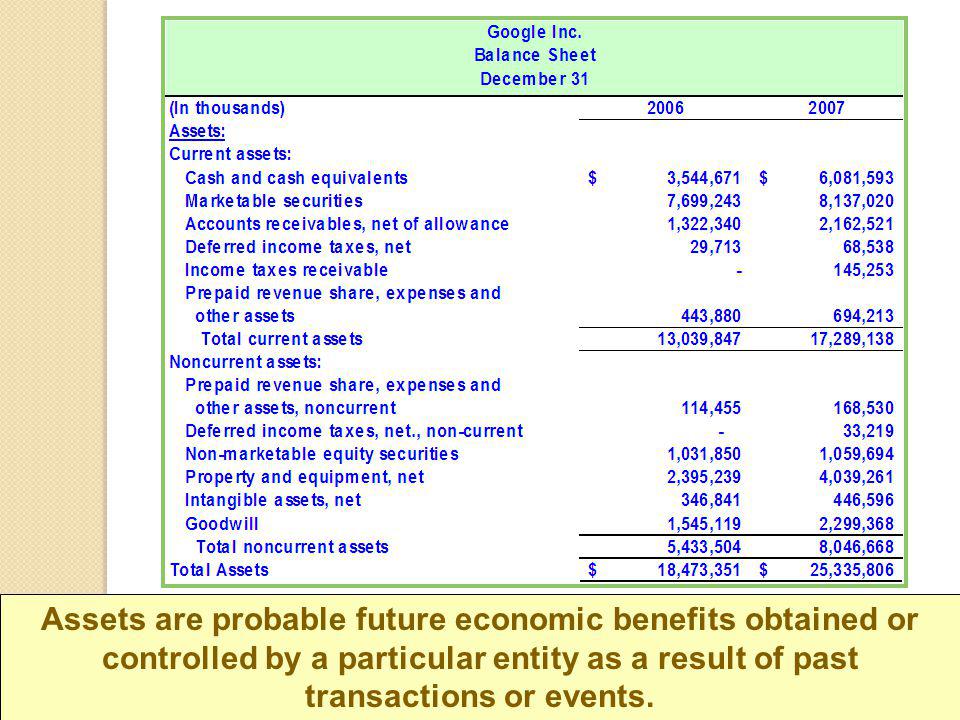 Google Inc.
Balance Sheet
December 31

| (In thousands) | 2006 | 2007 |
|---|---|---|
| Assets: | | |
| Current assets: | | |
| Cash and cash equivalents | $ 3,544,671 | $ 6,081,593 |
| Marketable securities | 7,699,243 | 8,137,020 |
| Accounts receivables, net of allowance | 1,322,340 | 2,162,521 |
| Deferred income taxes, net | 29,713 | 68,538 |
| Income taxes receivable | - | 145,253 |
| Prepaid revenue share, expenses and other assets | 443,880 | 694,213 |
| Total current assets | 13,039,847 | 17,289,138 |
| Noncurrent assets: | | |
| Prepaid revenue share, expenses and other assets, noncurrent | 114,455 | 168,530 |
| Deferred income taxes, net., non-current | - | 33,219 |
| Non-marketable equity securities | 1,031,850 | 1,059,694 |
| Property and equipment, net | 2,395,239 | 4,039,261 |
| Intangible assets, net | 346,841 | 446,596 |
| Goodwill | 1,545,119 | 2,299,368 |
| Total noncurrent assets | 5,433,504 | 8,046,668 |
| Total Assets | $ 18,473,351 | $ 25,335,806 |

Assets are probable future economic benefits obtained or controlled by a particular entity as a result of past transactions or events.